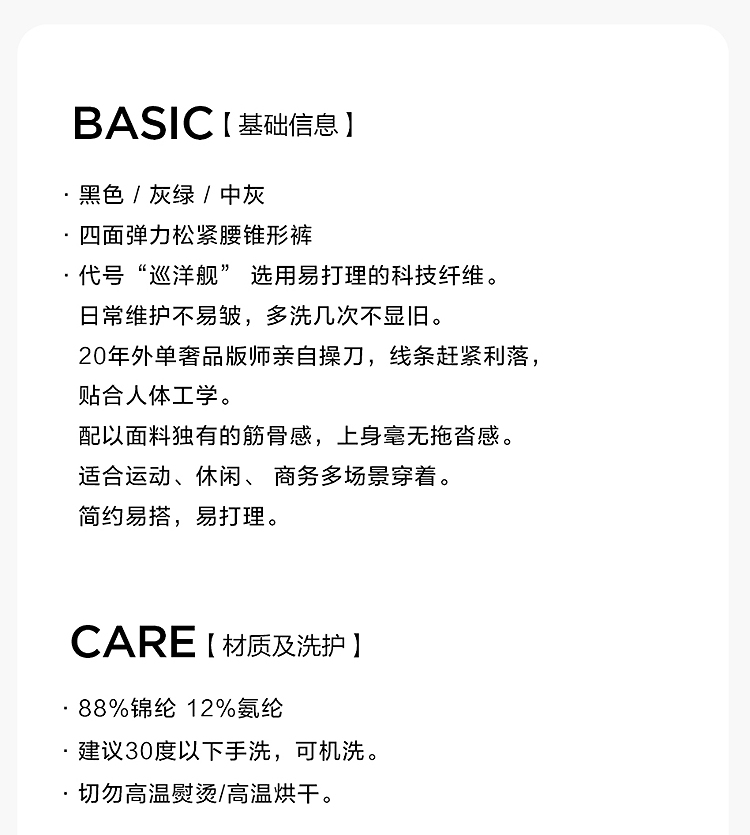 BASIC【基础信息】

· 黑色 / 灰绿 / 中灰

· 四面弹力松紧腰锥形裤

· 代号“巡洋舰” 选用易打理的科技纤维。
日常维护不易皱，多洗几次不显旧。
20年外单奢品版师亲自操刀，线条赶紧利落，
贴合人体工学。
配以面料独有的筋骨感，上身毫无拖沓感。
适合运动、休闲、 商务多场景穿着。
简约易搭，易打理。

CARE【材质及洗护】

· 88%锦纶 12%氨纶

· 建议30度以下手洗，可机洗。

· 切勿高温熨烫/高温烘干。